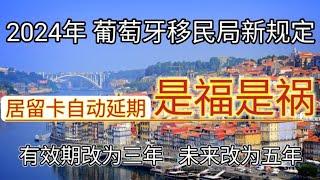 2024年 葡萄牙移民局新规定

居留卡自动延期 是福是祸

有效期改为三年 未来改为五年